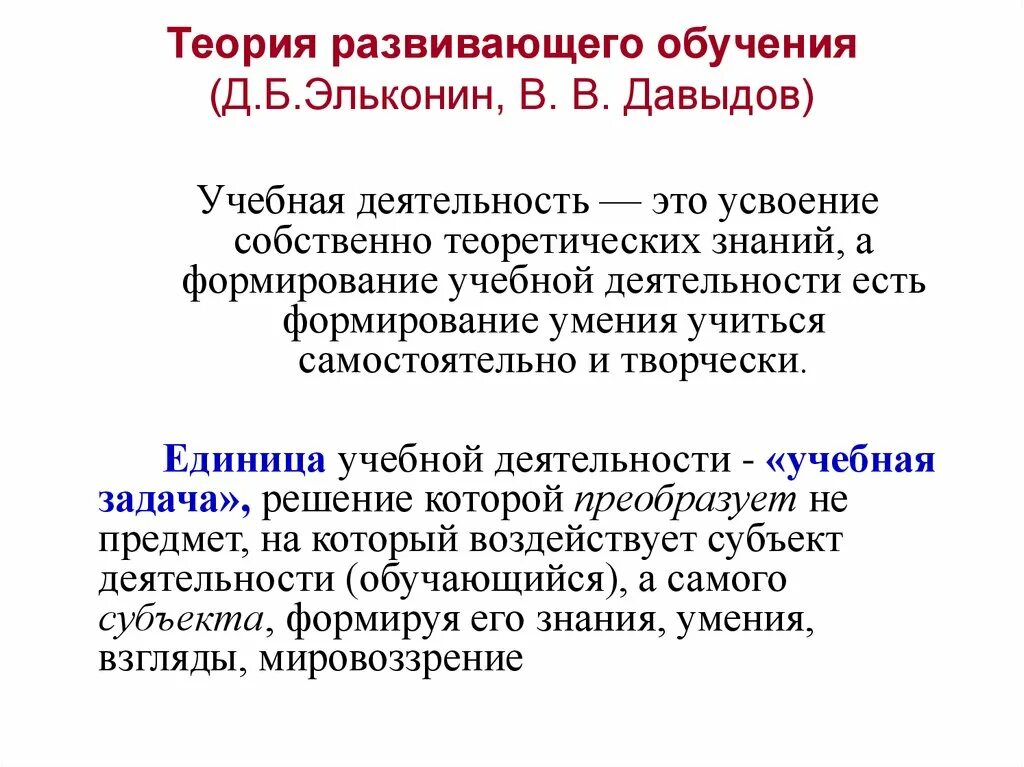 Теория развивающего обучения
(Д.Б.Эльконин, В. В. Давыдов)

Учебная деятельность — это усвоение собственно теоретических знаний, а формирование учебной деятельности есть формирование умения учиться самостоятельно и творчески.

Единица учебной деятельности - «учебная задача», решение которой преобразует не предмет, на который воздействует субъект деятельности (обучающийся), а самого субъекта, формируя его знания, умения, взгляды, мировоззрение